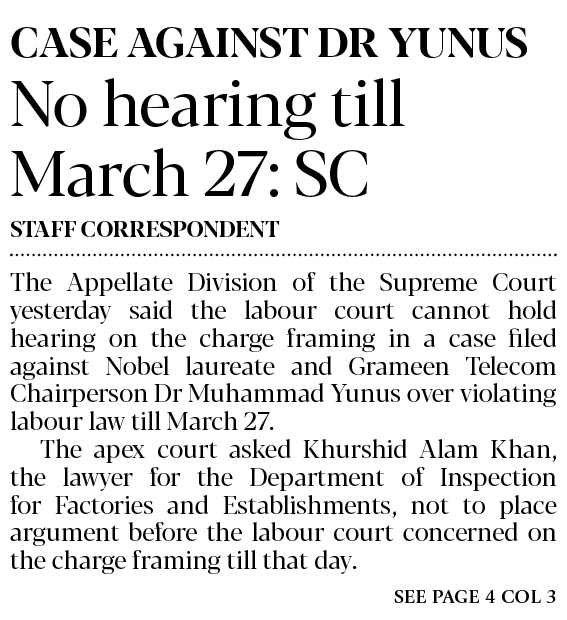 CASE AGAINST DR YUNUS

No hearing till March 27: SC

STAFF CORRESPONDENT

The Appellate Division of the Supreme Court yesterday said the labour court cannot hold hearing on the charge framing in a case filed against Nobel laureate and Grameen Telecom Chairperson Dr Muhammad Yunus over violating labour law till March 27.

The apex court asked Khurshid Alam Khan, the lawyer for the Department of Inspection for Factories and Establishments, not to place argument before the labour court concerned on the charge framing till that day.

SEE PAGE 4 COL 3